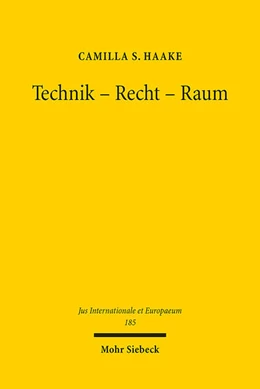 CAMILLA S. HAAKE

Technik – Recht – Raum

Jus Internationale et Europaeum
185

Mohr Siebeck